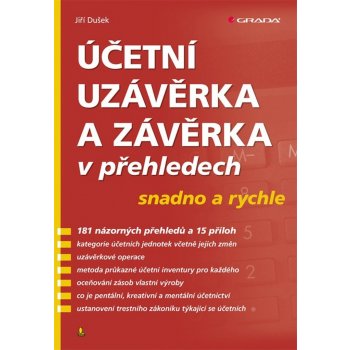 Jiří Dušek

GRADA

ÚČETNÍ UZÁVĚRKA A ZÁVĚRKA v přehledech

snadno a rychle

181 názorných přehledů a 15 příloh
kategorie účetních jednotek včetně jejich změn
uzávěrkové operace
metoda průkazné účetní inventury pro každého
oceňování zásob vlastní výroby
co je pentální, kreativní a mentální účetnictví
ustanovení trestního zákoníku týkající se účetních